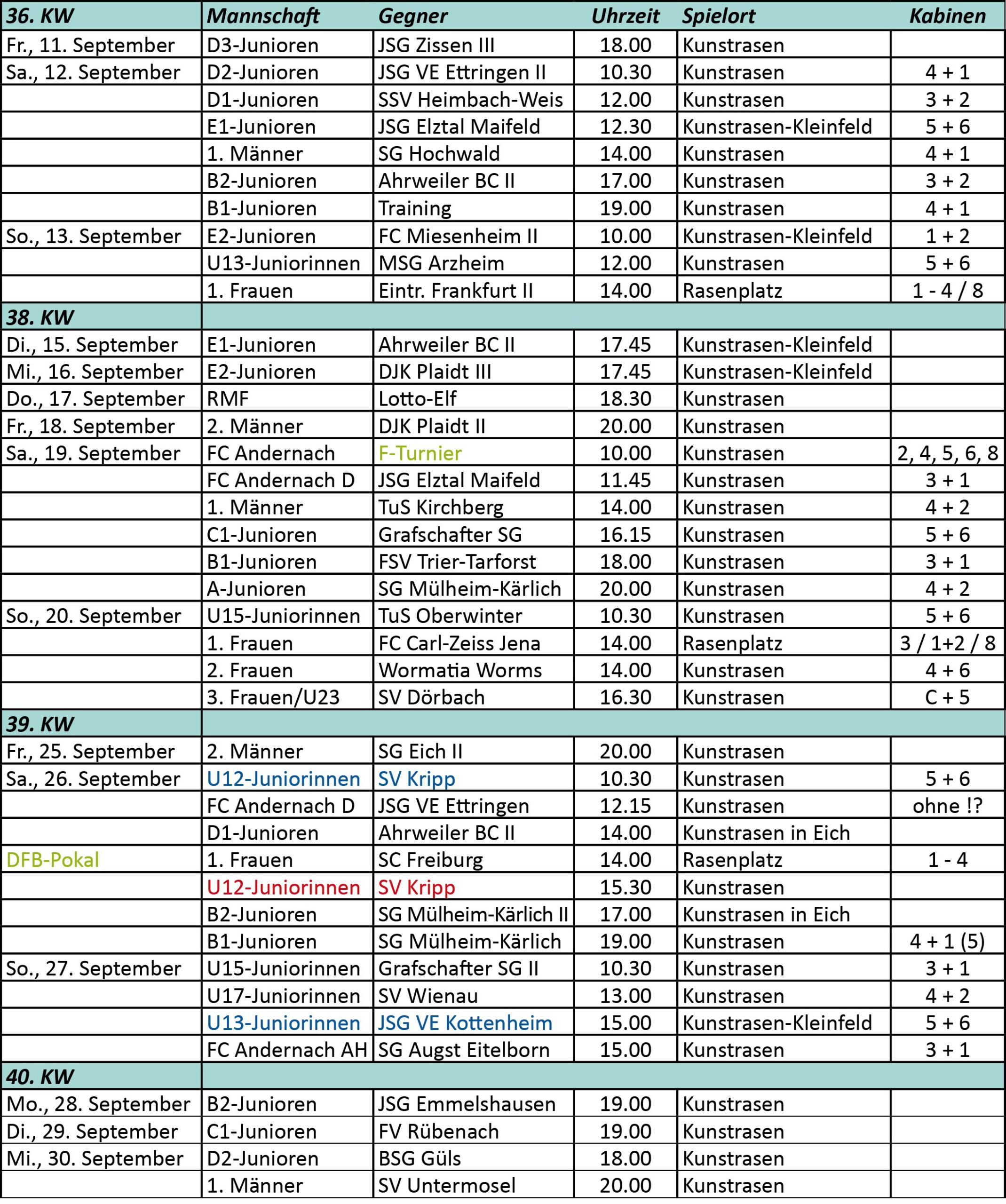 | 36. KW | Mannschaft | Gegner | Uhrzeit | Spielort | Kabinen |
|---|---|---|---|---|---|
| Fr., 11. September | D3-Junioren | JSG Zissen III | 18.00 | Kunstrasen | |
| Sa., 12. September | D2-Junioren | JSG VE Ettringen II | 10.30 | Kunstrasen | 4 + 1 |
| | D1-Junioren | SSV Heimbach-Weis | 12.00 | Kunstrasen | 3 + 2 |
| | E1-Junioren | JSG Elztal Maifeld | 12.30 | Kunstrasen-Kleinfeld | 5 + 6 |
| | 1. Männer | SG Hochwald | 14.00 | Kunstrasen | 4 + 1 |
| | B2-Junioren | Ahrweiler BC II | 17.00 | Kunstrasen | 3 + 2 |
| | B1-Junioren | Training | 19.00 | Kunstrasen | 4 + 1 |
| So., 13. September | E2-Junioren | FC Miesenheim II | 10.00 | Kunstrasen-Kleinfeld | 1 + 2 |
| | U13-Juniorinnen | MSG Arzheim | 12.00 | Kunstrasen | 5 + 6 |
| | 1. Frauen | Eintr. Frankfurt II | 14.00 | Rasenplatz | 1 - 4 / 8 |
| 38. KW | | | | | |
| Di., 15. September | E1-Junioren | Ahrweiler BC II | 17.45 | Kunstrasen-Kleinfeld | |
| Mi., 16. September | E2-Junioren | DJK Plaidt III | 17.45 | Kunstrasen-Kleinfeld | |
| Do., 17. September | RMF | Lotto-Elf | 18.30 | Kunstrasen | |
| Fr., 18. September | 2. Männer | DJK Plaidt II | 20.00 | Kunstrasen | |
| Sa., 19. September | FC Andernach | F-Turnier | 10.00 | Kunstrasen | 2, 4, 5, 6, 8 |
| | FC Andernach D | JSG Elztal Maifeld | 11.45 | Kunstrasen | 3 + 1 |
| | 1. Männer | TuS Kirchberg | 14.00 | Kunstrasen | 4 + 2 |
| | C1-Junioren | Grafschafter SG | 16.15 | Kunstrasen | 5 + 6 |
| | B1-Junioren | FSV Trier-Tarforst | 18.00 | Kunstrasen | 3 + 1 |
| | A-Junioren | SG Mülheim-Kärlich | 20.00 | Kunstrasen | 4 + 2 |
| So., 20. September | U15-Juniorinnen | TuS Oberwinter | 10.30 | Kunstrasen | 5 + 6 |
| | 1. Frauen | FC Carl-Zeiss Jena | 14.00 | Rasenplatz | 3 / 1+2 / 8 |
| | 2. Frauen | Wormatia Worms | 14.00 | Kunstrasen | 4 + 6 |
| | 3. Frauen/U23 | SV Dörbach | 16.30 | Kunstrasen | C + 5 |
| 39. KW | | | | | |
| Fr., 25. September | 2. Männer | SG Eich II | 20.00 | Kunstrasen | |
| Sa., 26. September | U12-Juniorinnen | SV Kripp | 10.30 | Kunstrasen | 5 + 6 |
| | FC Andernach D | JSG VE Ettringen | 12.15 | Kunstrasen | ohne !? |
| | D1-Junioren | Ahrweiler BC II | 14.00 | Kunstrasen in Eich | |
| DFB-Pokal | 1. Frauen | SC Freiburg | 14.00 | Rasenplatz | 1 - 4 |
| | U12-Juniorinnen | SV Kripp | 15.30 | Kunstrasen | |
| | B2-Junioren | SG Mülheim-Kärlich II | 17.00 | Kunstrasen in Eich | |
| | B1-Junioren | SG Mülheim-Kärlich | 19.00 | Kunstrasen | 4 + 1 (5) |
| So., 27. September | U15-Juniorinnen | Grafschafter SG II | 10.30 | Kunstrasen | 3 + 1 |
| | U17-Juniorinnen | SV Wienau | 13.00 | Kunstrasen | 4 + 2 |
| | U13-Juniorinnen | JSG VE Kottenheim | 15.00 | Kunstrasen-Kleinfeld | 5 + 6 |
| | FC Andernach AH | SG Augst Eitelborn | 15.00 | Kunstrasen | 3 + 1 |
| 40. KW | | | | | |
| Mo., 28. September | B2-Junioren | JSG Emmelshausen | 19.00 | Kunstrasen | |
| Di., 29. September | C1-Junioren | FV Rübenach | 19.00 | Kunstrasen | |
| Mi., 30. September | D2-Junioren | BSG Güls | 18.00 | Kunstrasen | |
| | 1. Männer | SV Untermosel | 20.00 | Kunstrasen | |